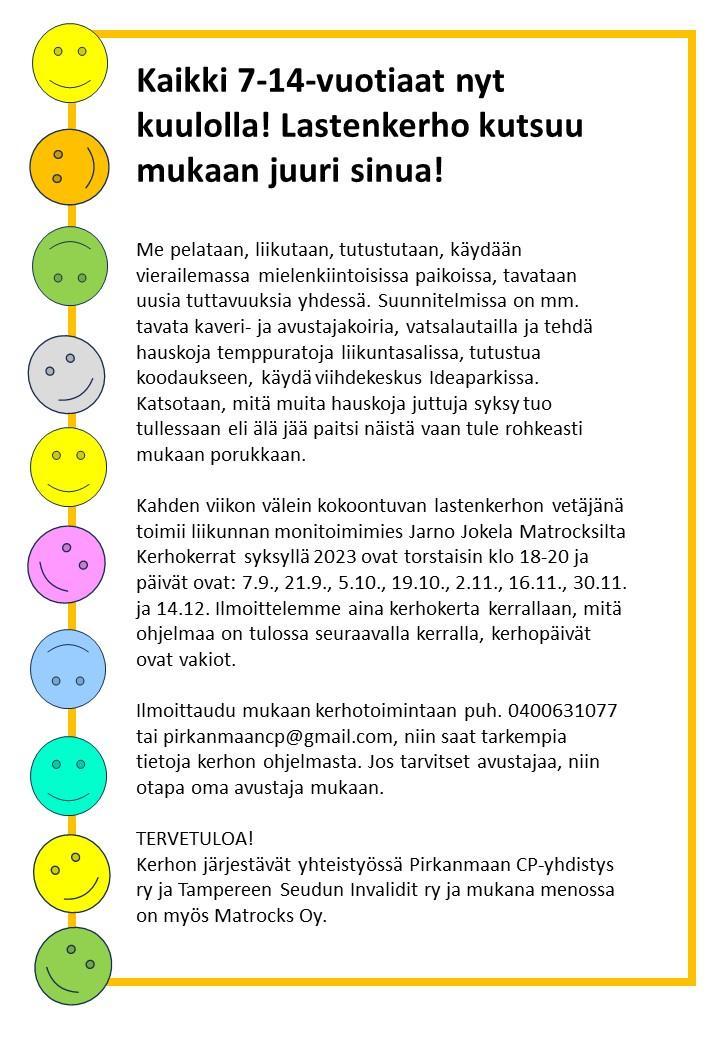 Kaikki 7-14-vuotiaat nyt kuulolla! Lastenkerho kutsuu mukaan juuri sinua!

Me pelataan, liikutaan, tutustutaan, käydään vierailemassa mielenkiintoisissa paikoissa, tavataan uusia tuttavuuksia yhdessä. Suunnitelmissa on mm. tavata kaveri- ja avustajakoiria, vatsalautailla ja tehdä hauskoja temppuratoja liikuntasalissa, tutustua koodaukseen, käydä viihdekeskus Ideaparkissa. Katsotaan, mitä muita hauskoja juttuja syksy tuo tullessaan eli älä jää paitsi näistä vaan tule rohkeasti mukaan porukkaan.

Kahden viikon välein kokoontuvan lastenkerhon vetäjänä toimii liikunnan monitoimimies Jarno Jokela Matrocksilta Kerhokerrat syksyllä 2023 ovat torstaisin klo 18-20 ja päivät ovat: 7.9., 21.9., 5.10., 19.10., 2.11., 16.11., 30.11. ja 14.12. Ilmoittelemme aina kerhokerta kerrallaan, mitä ohjelmaa on tulossa seuraavalla kerralla, kerhopäivät ovat vakiot.

Ilmoittaudu mukaan kerhotoimintaan puh. 0400631077 tai pirkanmaancp@gmail.com, niin saat tarkempia tietoja kerhon ohjelmasta. Jos tarvitset avustajaa, niin otapa oma avustaja mukaan.

TERVETULOA!
Kerhon järjestävät yhteistyössä Pirkanmaan CP-yhdistys ry ja Tampereen Seudun Invalidit ry ja mukana menossa on myös Matrocks Oy.